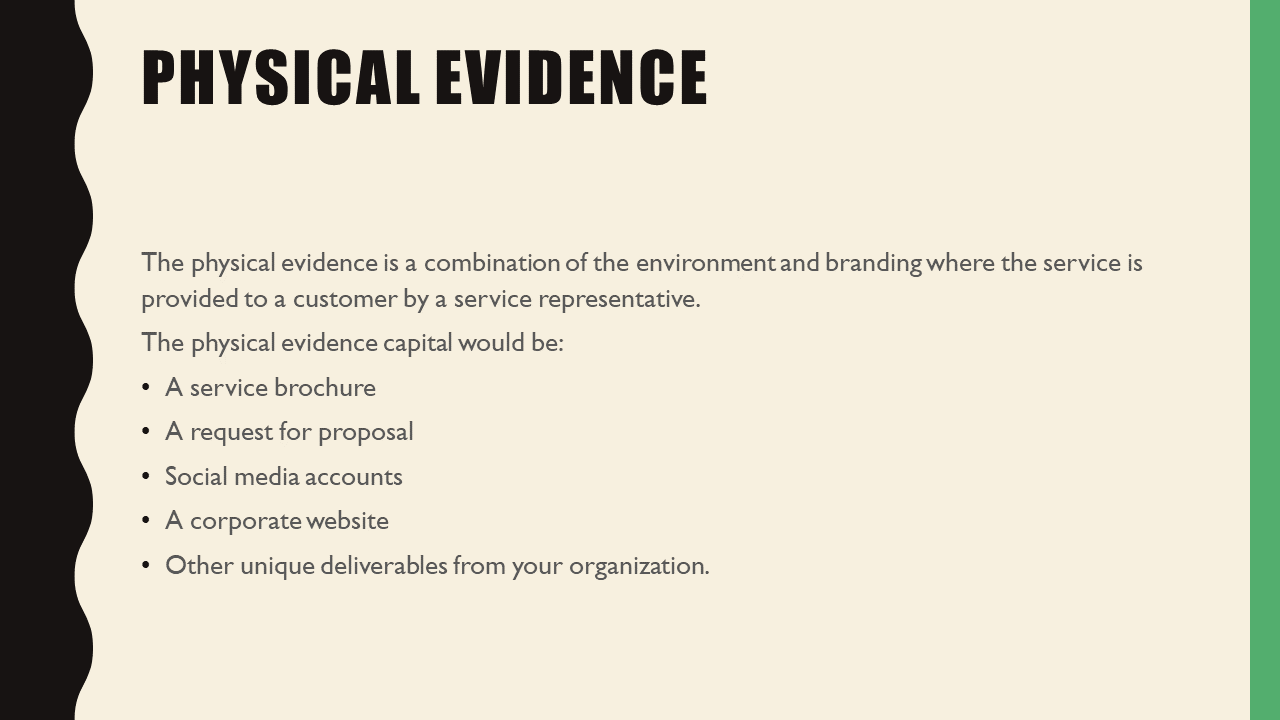 PHYSICAL EVIDENCE

The physical evidence is a combination of the environment and branding where the service is provided to a customer by a service representative.

The physical evidence capital would be:

• A service brochure
• A request for proposal
• Social media accounts
• A corporate website
• Other unique deliverables from your organization.